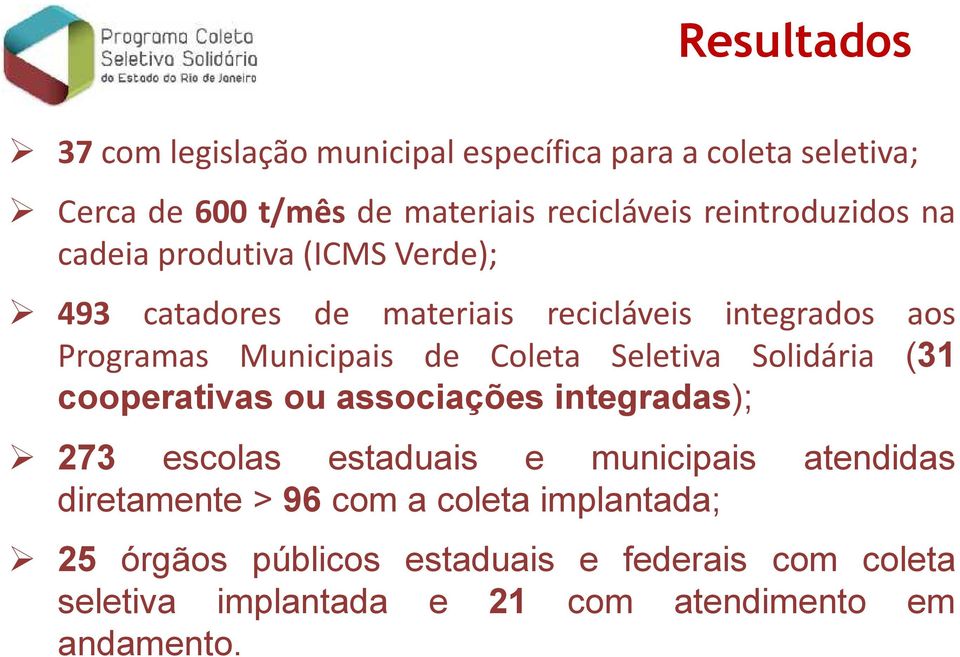 Programa Coleta Seletiva Solidária do Estado do Rio de Janeiro

Resultados

➢ 37 com legislação municipal específica para a coleta seletiva;

➢ Cerca de 600 t/mês de materiais recicláveis reintroduzidos na cadeia produtiva (ICMS Verde);

➢ 493 catadores de materiais recicláveis integrados aos Programas Municipais de Coleta Seletiva Solidária (31 cooperativas ou associações integradas);

➢ 273 escolas estaduais e municipais atendidas diretamente > 96 com a coleta implantada;

➢ 25 órgãos públicos estaduais e federais com coleta seletiva implantada e 21 com atendimento em andamento.